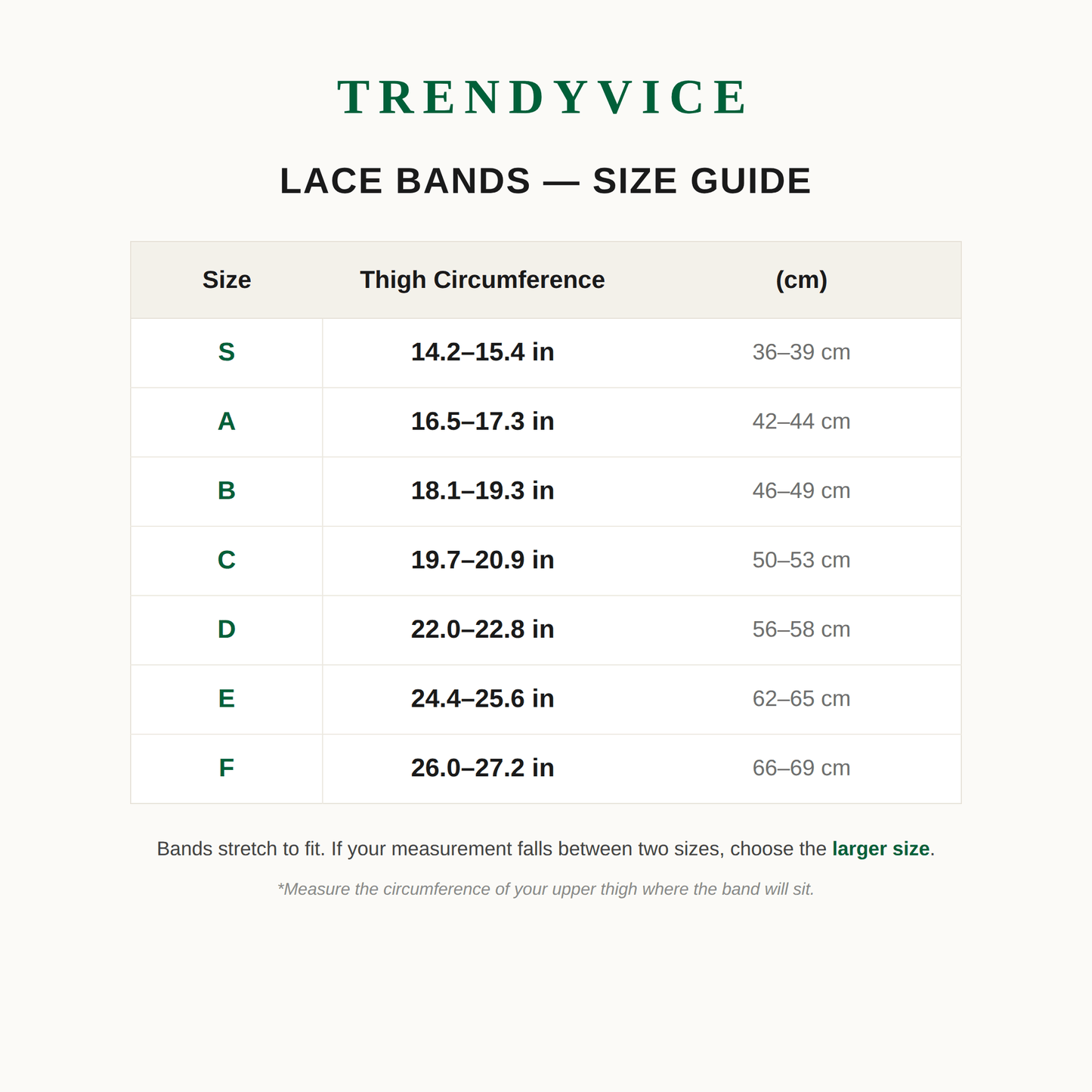 TRENDYVICE

LACE BANDS — SIZE GUIDE

| Size | Thigh Circumference | (cm) |
|---|---|---|
| S | 14.2–15.4 in | 36–39 cm |
| A | 16.5–17.3 in | 42–44 cm |
| B | 18.1–19.3 in | 46–49 cm |
| C | 19.7–20.9 in | 50–53 cm |
| D | 22.0–22.8 in | 56–58 cm |
| E | 24.4–25.6 in | 62–65 cm |
| F | 26.0–27.2 in | 66–69 cm |

Bands stretch to fit. If your measurement falls between two sizes, choose the larger size.

*Measure the circumference of your upper thigh where the band will sit.